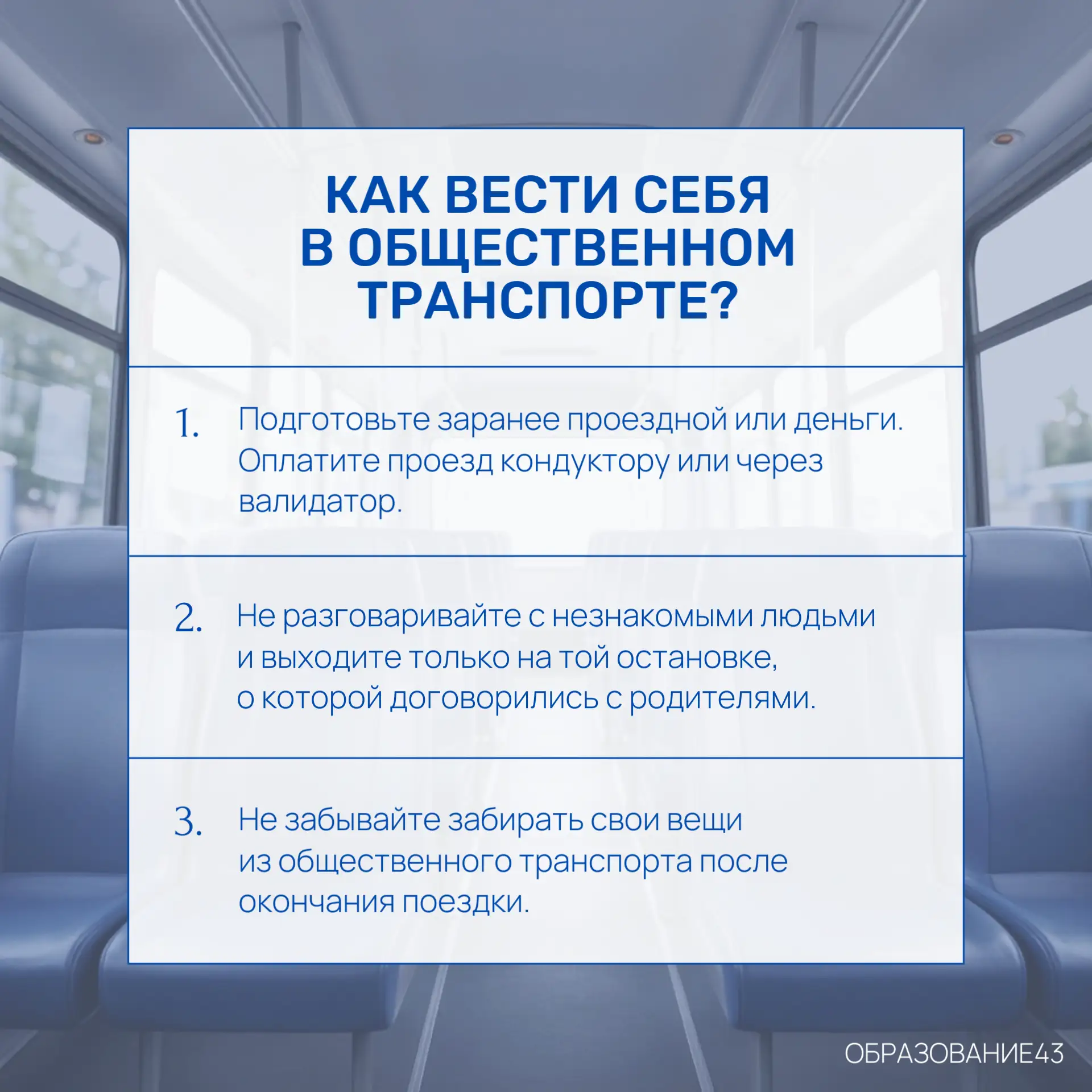 КАК ВЕСТИ СЕБЯ
В ОБЩЕСТВЕННОМ
ТРАНСПОРТЕ?

1. Подготовьте заранее проездной или деньги. Оплатите проезд кондуктору или через валидатор.

2. Не разговаривайте с незнакомыми людьми и выходите только на той остановке, о которой договорились с родителями.

3. Не забывайте забирать свои вещи из общественного транспорта после окончания поездки.

ОБРАЗОВАНИЕ43